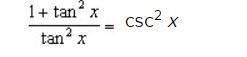 $\frac{1+\tan^2 x}{\tan^2 x} = \csc^2 x$